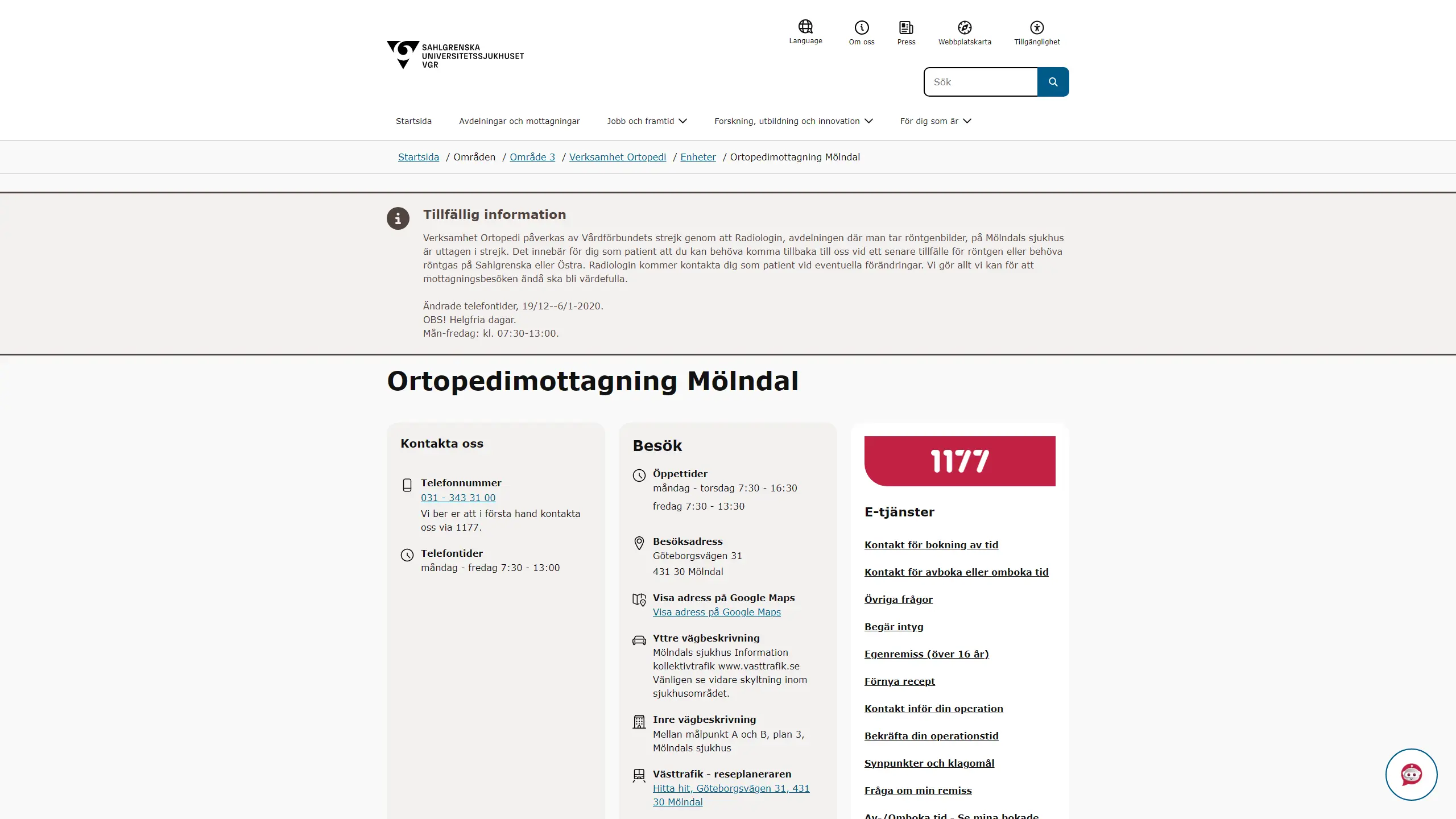 SAHLGRENSKA UNIVERSITETSSJUKHUSET VGR

Language
Om oss
Press
Webbplatskarta
Tillgänglighet

Sök

Startsida
Avdelningar och mottagningar
Jobb och framtid
Forskning, utbildning och innovation
För dig som är

Startsida / Områden / Område 3 / Verksamhet Ortopedi / Enheter / Ortopedimottagning Mölndal

Tillfällig information

Verksamhet Ortopedi påverkas av Vårdförbundets strejk genom att Radiologin, avdelningen där man tar röntgenbilder, på Mölndals sjukhus är uttagen i strejk. Det innebär för dig som patient att du kan behöva komma tillbaka till oss vid ett senare tillfälle för röntgen eller behöva röntgas på Sahlgrenska eller Östra. Radiologin kommer kontakta dig som patient vid eventuella förändringar. Vi gör allt vi kan för att mottagningsbesöken ändå ska bli värdefulla.

Ändrade telefontider, 19/12--6/1-2020.
OBS! Helgfria dagar.
Mån-fredag: kl. 07:30-13:00.

Ortopedimottagning Mölndal

Kontakta oss

Telefonnummer
031 - 343 31 00
Vi ber er att i första hand kontakta oss via 1177.

Telefontider
måndag - fredag 7:30 - 13:00

Besök

Öppettider
måndag - torsdag 7:30 - 16:30
fredag 7:30 - 13:30

Besöksadress
Göteborgsvägen 31
431 30 Mölndal

Visa adress på Google Maps
Visa adress på Google Maps

Yttre vägbeskrivning
Mölndals sjukhus Information kollektivtrafik www.vasttrafik.se Vänligen se vidare skyltning inom sjukhusområdet.

Inre vägbeskrivning
Mellan målpunkt A och B, plan 3, Mölndals sjukhus

Västtrafik - reseplaneraren
Hitta hit, Göteborgsvägen 31, 431 30 Mölndal

1177

E-tjänster

Kontakt för bokning av tid
Kontakt för avboka eller omboka tid
Övriga frågor
Begär intyg
Egenremiss (över 16 år)
Förnya recept
Kontakt inför din operation
Bekräfta din operationstid
Synpunkter och klagomål
Fråga om min remiss
Av-/Omboka tid - Se mina bokade